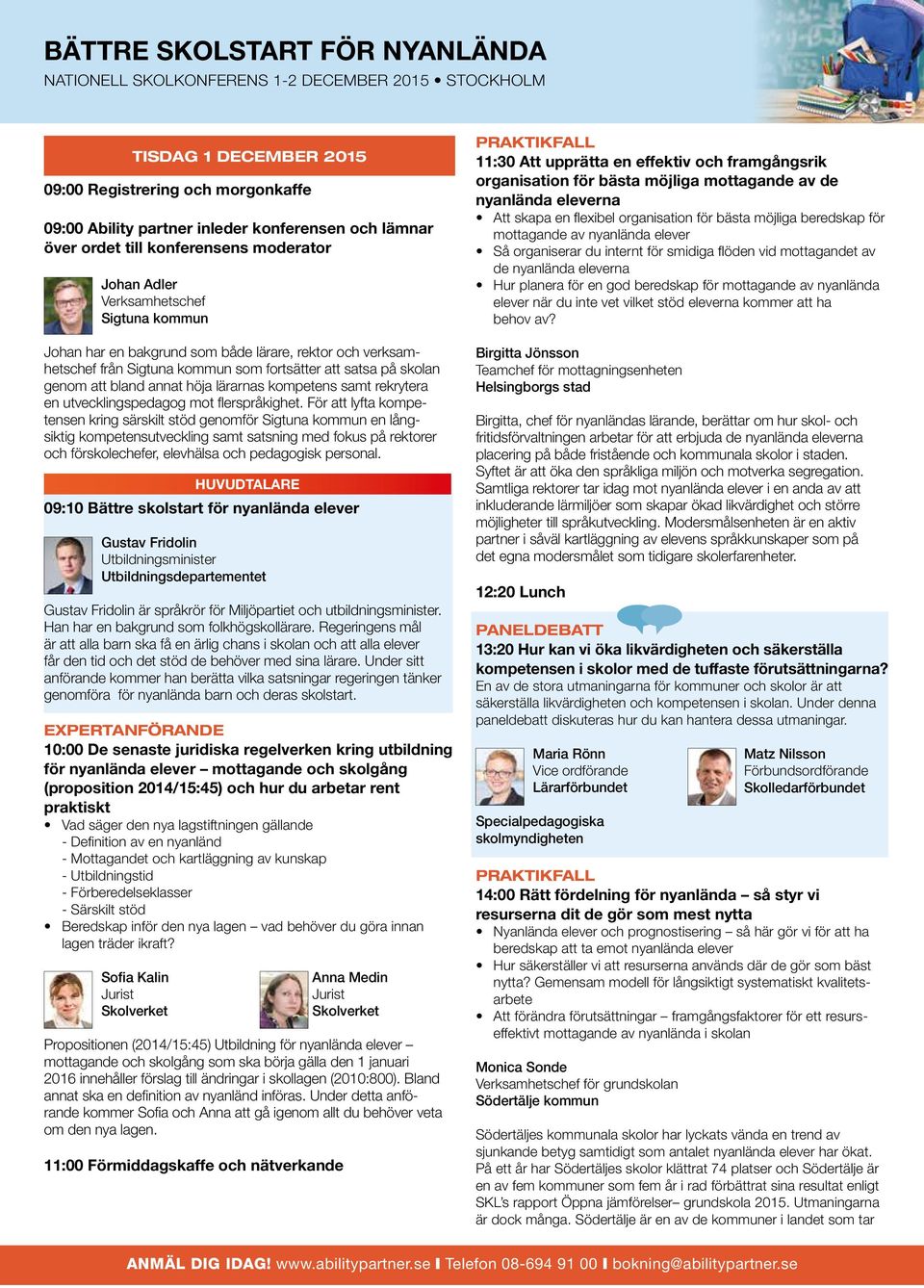 BÄTTRE SKOLSTART FÖR NYANLÄNDA
NATIONELL SKOLKONFERENS 1-2 DECEMBER 2015 • STOCKHOLM

TISDAG 1 DECEMBER 2015

09:00 Registrering och morgonkaffe

09:00 Ability partner inleder konferensen och lämnar över ordet till konferensens moderator

Johan Adler
Verksamhetschef
Sigtuna kommun

Johan har en bakgrund som både lärare, rektor och verksamhetschef från Sigtuna kommun som fortsätter att satsa på skolan genom att bland annat höja lärarnas kompetens samt rekrytera en utvecklingspedagog mot flerspråkighet. För att lyfta kompetensen kring särskilt stöd genomför Sigtuna kommun en långsiktig kompetensutveckling samt satsning med fokus på rektorer och förskolechefer, elevhälsa och pedagogisk personal.

HUVUDTALARE

09:10 Bättre skolstart för nyanlända elever

Gustav Fridolin
Utbildningsminister
Utbildningsdepartementet

Gustav Fridolin är språkrör för Miljöpartiet och utbildningsminister. Han har en bakgrund som folkhögskollärare. Regeringens mål är att alla barn ska få en ärlig chans i skolan och att alla elever får den tid och det stöd de behöver med sina lärare. Under sitt anförande kommer han berätta vilka satsningar regeringen tänker genomföra för nyanlända barn och deras skolstart.

EXPERTANFÖRANDE

10:00 De senaste juridiska regelverken kring utbildning för nyanlända elever – mottagande och skolgång (proposition 2014/15:45) och hur du arbetar rent praktiskt

• Vad säger den nya lagstiftningen gällande
- Definition av en nyanländ
- Mottagandet och kartläggning av kunskap
- Utbildningstid
- Förberedelseklasser
- Särskilt stöd
• Beredskap inför den nya lagen – vad behöver du göra innan lagen träder ikraft?

Sofia Kalin
Jurist
Skolverket

Anna Medin
Jurist
Skolverket

Propositionen (2014/15:45) Utbildning för nyanlända elever – mottagande och skolgång som ska börja gälla den 1 januari 2016 innehåller förslag till ändringar i skollagen (2010:800). Bland annat ska en definition av nyanländ införas. Under detta anförande kommer Sofia och Anna att gå igenom allt du behöver veta om den nya lagen.

11:00 Förmiddagskaffe och nätverkande

PRAKTIKFALL

11:30 Att upprätta en effektiv och framgångsrik organisation för bästa möjliga mottagande av de nyanlända eleverna

• Att skapa en flexibel organisation för bästa möjliga beredskap för mottagande av nyanlända elever
• Så organiserar du internt för smidiga flöden vid mottagandet av de nyanlända eleverna
• Hur planera för en god beredskap för mottagande av nyanlända elever när du inte vet vilket stöd eleverna kommer att ha behov av?

Birgitta Jönsson
Teamchef för mottagningsenheten
Helsingborgs stad

Birgitta, chef för nyanländas lärande, berättar om hur skol- och fritidsförvaltningen arbetar för att erbjuda de nyanlända eleverna placering på både fristående och kommunala skolor i staden. Syftet är att öka den språkliga miljön och motverka segregation. Samtliga rektorer tar idag mot nyanlända elever i en anda av att inkluderande lärmiljöer som skapar ökad likvärdighet och större möjligheter till språkutveckling. Modersmålsenheten är en aktiv partner i såväl kartläggning av elevens språkkunskaper som på det egna modersmålet som tidigare skolerfarenheter.

12:20 Lunch

PANELDEBATT

13:20 Hur kan vi öka likvärdigheten och säkerställa kompetensen i skolor med de tuffaste förutsättningarna?

En av de stora utmaningarna för kommuner och skolor är att säkerställa likvärdigheten och kompetensen i skolan. Under denna paneldebatt diskuteras hur du kan hantera dessa utmaningar.

Maria Rönn
Vice ordförande
Lärarförbundet

Matz Nilsson
Förbundsordförande
Skolledarförbundet

Specialpedagogiska skolmyndigheten

PRAKTIKFALL

14:00 Rätt fördelning för nyanlända – så styr vi resurserna dit de gör som mest nytta

• Nyanlända elever och prognostisering – så här gör vi för att ha beredskap att ta emot nyanlända elever
• Hur säkerställer vi att resurserna används där de gör som bäst nytta? Gemensam modell för långsiktigt systematiskt kvalitetsarbete
• Att förändra förutsättningar – framgångsfaktorer för ett resurseffektivt mottagande av nyanlända i skolan

Monica Sonde
Verksamhetschef för grundskolan
Södertälje kommun

Södertäljes kommunala skolor har lyckats vända en trend av sjunkande betyg samtidigt som antalet nyanlända elever har ökat. På ett år har Södertäljes skolor klättrat 74 platser och Södertälje är en av fem kommuner som fem år i rad förbättrat sina resultat enligt SKL's rapport Öppna jämförelser– grundskola 2015. Utmaningarna är dock många. Södertälje är en av de kommuner i landet som tar

ANMÄL DIG IDAG! www.abilitypartner.se I Telefon 08-694 91 00 I bokning@abilitypartner.se